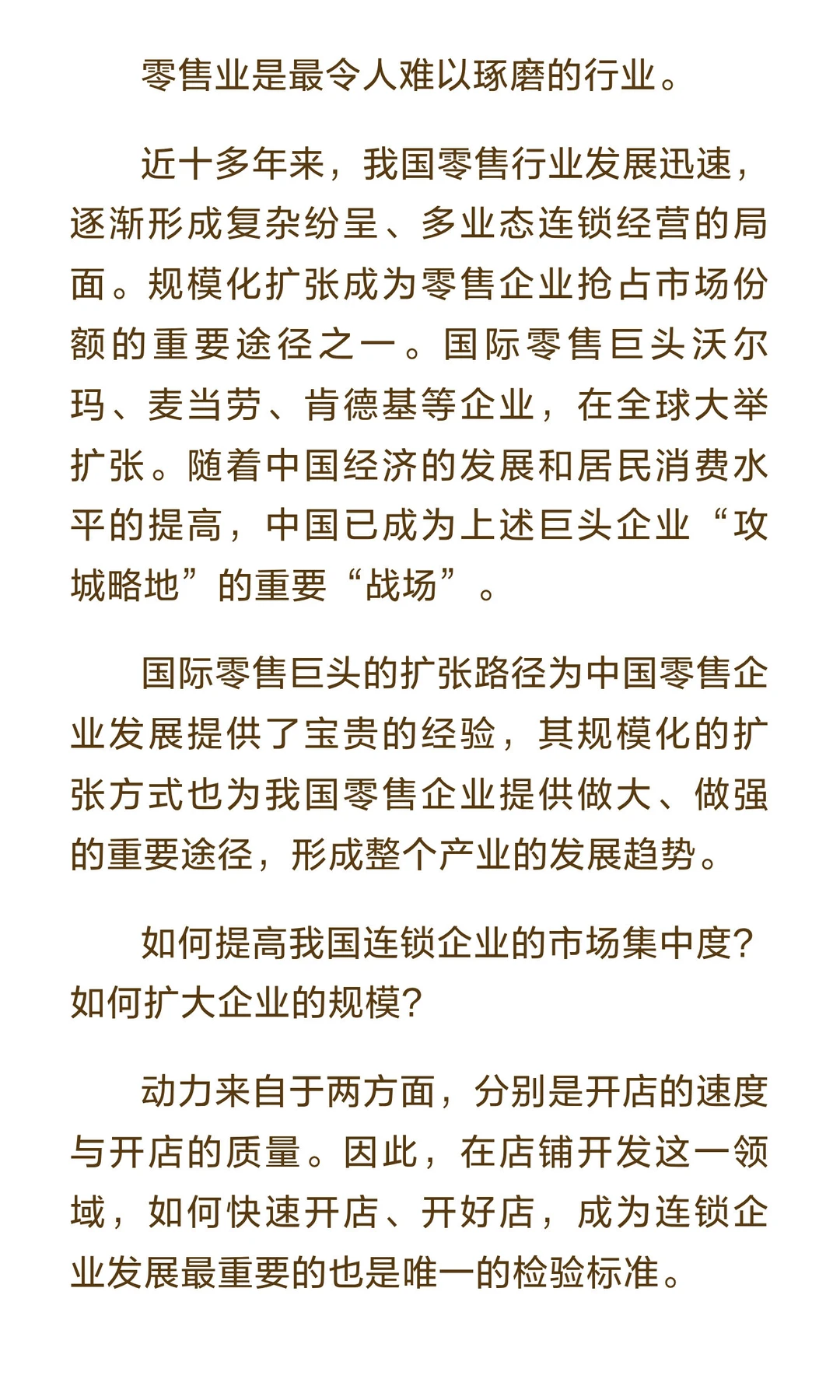 零售业是最令人难以琢磨的行业。

近十多年来，我国零售行业发展迅速，逐渐形成复杂纷呈、多业态连锁经营的局面。规模化扩张成为零售企业抢占市场份额的重要途径之一。国际零售巨头沃尔玛、麦当劳、肯德基等企业，在全球大举扩张。随着中国经济的发展和居民消费水平的提高，中国已成为上述巨头企业“攻城略地”的重要“战场”。

国际零售巨头的扩张路径为中国零售企业发展提供了宝贵的经验，其规模化的扩张方式也为我国零售企业提供做大、做强的重要途径，形成整个产业的发展趋势。

如何提高我国连锁企业的市场集中度？如何扩大企业的规模？

动力来自于两方面，分别是开店的速度与开店的质量。因此，在店铺开发这一领域，如何快速开店、开好店，成为连锁企业发展最重要的也是唯一的检验标准。